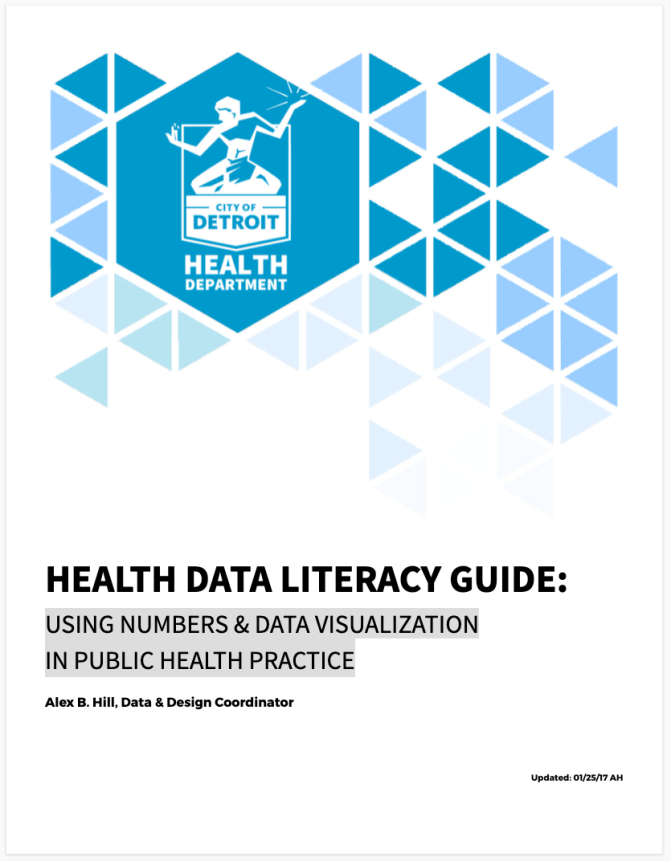 CITY OF
DETROIT
HEALTH
DEPARTMENT

HEALTH DATA LITERACY GUIDE:
USING NUMBERS & DATA VISUALIZATION IN PUBLIC HEALTH PRACTICE

Alex B. Hill, Data & Design Coordinator

Updated: 01/25/17 AH